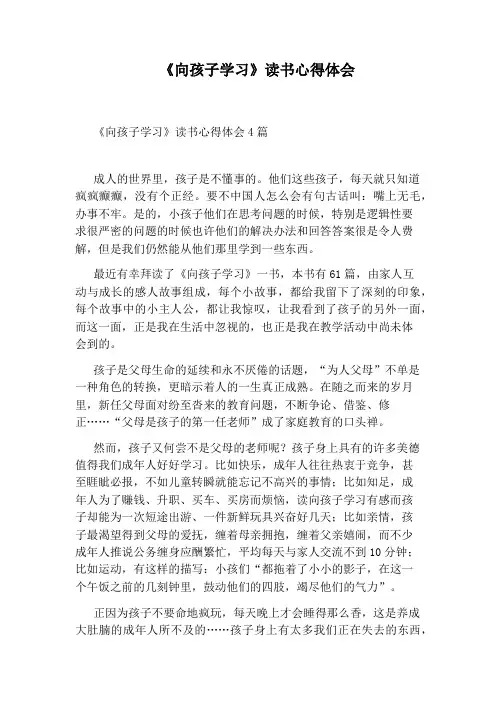 《向孩子学习》读书心得体会

《向孩子学习》读书心得体会4篇

成人的世界里，孩子是不懂事的。他们这些孩子，每天就只知道疯疯癫癫，没有个正经。要不中国人怎么会有句古话叫：嘴上无毛，办事不牢。是的，小孩子他们在思考问题的时候，特别是逻辑性要求很严密的问题的时候也许他们的解决办法和回答答案很是令人费解，但是我们仍然能从他们那里学到一些东西。

最近有幸拜读了《向孩子学习》一书，本书有61篇，由家人互动与成长的感人故事组成，每个小故事，都给我留下了深刻的印象，每个故事中的小主人公，都让我惊叹，让我看到了孩子的另外一面，而这一面，正是我在生活中忽视的，也正是我在教学活动中尚未体会到的。

孩子是父母生命的延续和永不厌倦的话题，“为人父母”不单是一种角色的转换，更暗示着人的一生真正成熟。在随之而来的岁月里，新任父母面对纷至沓来的教育问题，不断争论、借鉴、修正……“父母是孩子的第一任老师”成了家庭教育的口头禅。

然而，孩子又何尝不是父母的老师呢？孩子身上具有的许多美德值得我们成年人好好学习。比如快乐，成年人往往热衷于竞争，甚至睚眦必报，不如儿童转瞬就能忘记不高兴的事情；比如知足，成年人为了赚钱、升职、买车、买房而烦恼，读向孩子学习有感而孩子却能为一次短途出游、一件新鲜玩具兴奋好几天；比如亲情，孩子最渴望得到父母的爱抚，缠着母亲拥抱，缠着父亲嬉闹，而不少成年人推说公务缠身应酬繁忙，平均每天与家人交流不到10分钟；比如运动，有这样的描写：小孩们“都拖着了小小的影子，在这一个午饭之前的几刻钟里，鼓动他们的四肢，竭尽他们的气力”。

正因为孩子不要命地疯玩，每天晚上才会睡得那么香，这是养成大肚腩的成年人所不及的……孩子身上有太多我们正在失去的东西，